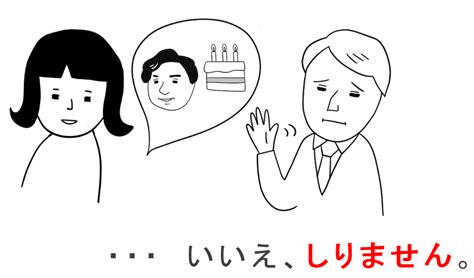 ・・・ いいえ、しりません。